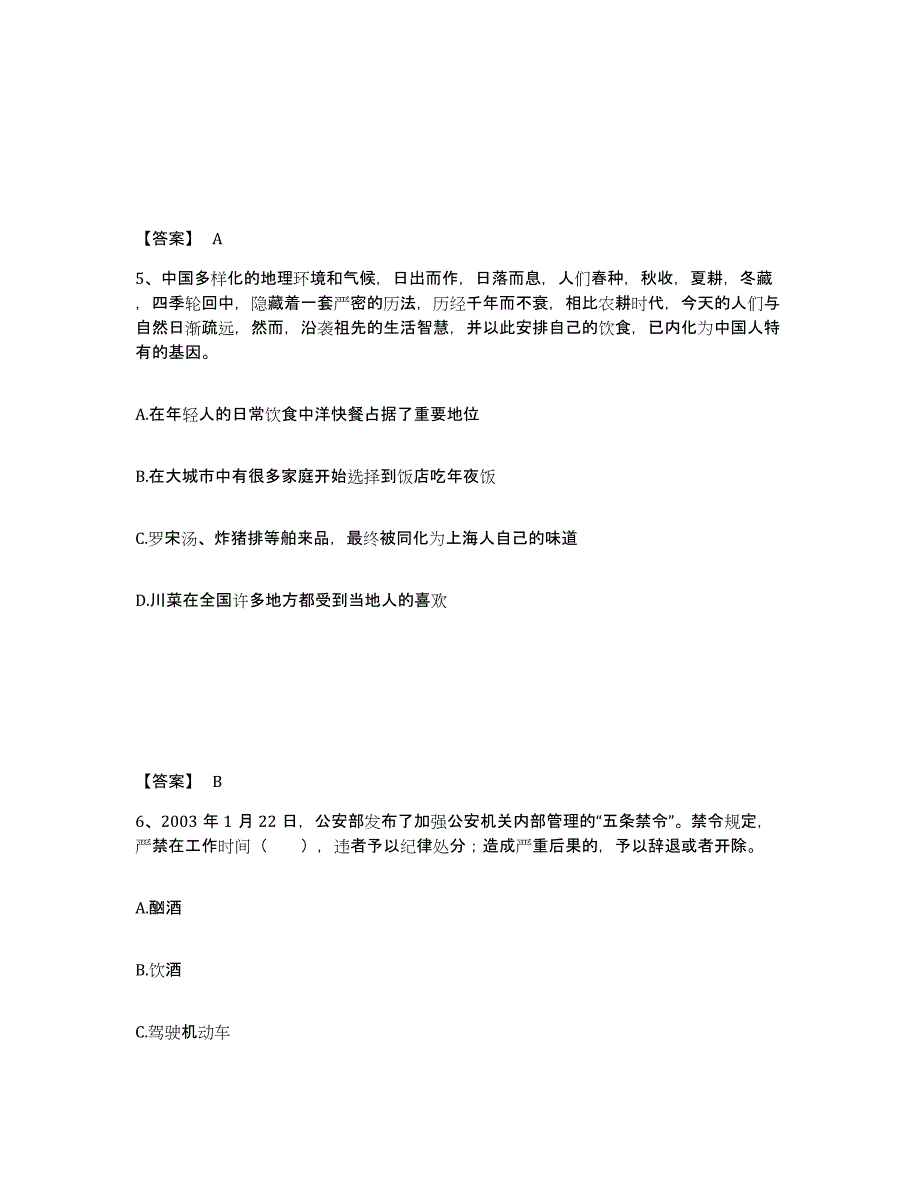 【答案】 A

5、中国多样化的地理环境和气候，日出而作，日落而息，人们春种，秋收，夏耕，冬藏，四季轮回中，隐藏着一套严密的历法，历经千年而不衰，相比农耕时代，今天的人们与自然日渐疏远，然而，沿袭祖先的生活智慧，并以此安排自己的饮食，已内化为中国人特有的基因。

A.在年轻人的日常饮食中洋快餐占据了重要地位

B.在大城市中有很多家庭开始选择到饭店吃年夜饭

C.罗宋汤、炸猪排等舶来品，最终被同化为上海人自己的味道

D.川菜在全国许多地方都受到当地人的喜欢

【答案】 B

6、2003 年 1 月 22 日，公安部发布了加强公安机关内部管理的“五条禁令”。禁令规定，严禁在工作时间（ ），违者予以纪律处分；造成严重后果的，予以辞退或者开除。

A.酗酒

B.饮酒

C.驾驶机动车